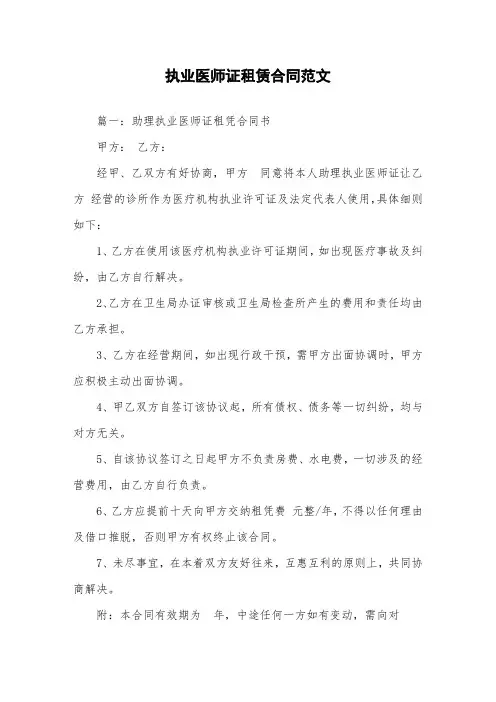 执业医师证租赁合同范文

篇一：助理执业医师证租凭合同书

甲方： 乙方：

经甲、乙双方有好协商，甲方 同意将本人助理执业医师证让乙方 经营的诊所作为医疗机构执业许可证及法定代表人使用，具体细则如下：

1、乙方在使用该医疗机构执业许可证期间，如出现医疗事故及纠纷，由乙方自行解决。

2、乙方在卫生局办证审核或卫生局检查所产生的费用和责任均由乙方承担。

3、乙方在经营期间，如出现行政干预，需甲方出面协调时，甲方应积极主动出面协调。

4、甲乙双方自签订该协议起，所有债权、债务等一切纠纷，均与对方无关。

5、自该协议签订之日起甲方不负责房费、水电费，一切涉及的经营费用，由乙方自行负责。

6、乙方应提前十天向甲方交纳租凭费 元整/年，不得以任何理由及借口推脱，否则甲方有权终止该合同。

7、未尽事宜，在本着双方友好往来，互惠互利的原则上，共同协商解决。

附：本合同有效期为 年，中途任何一方如有变动，需向对